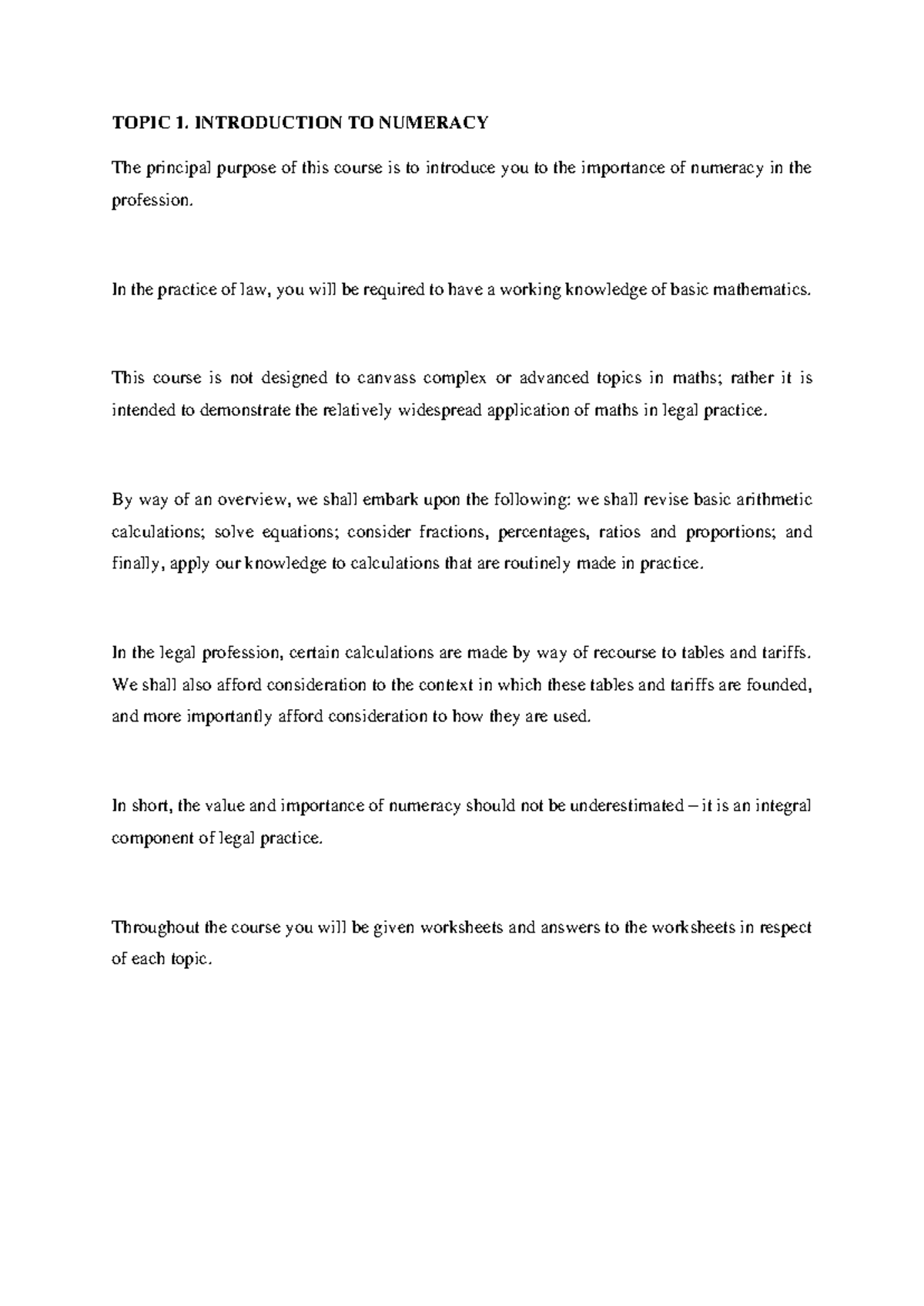 TOPIC 1. INTRODUCTION TO NUMERACY

The principal purpose of this course is to introduce you to the importance of numeracy in the profession.

In the practice of law, you will be required to have a working knowledge of basic mathematics.

This course is not designed to canvass complex or advanced topics in maths; rather it is intended to demonstrate the relatively widespread application of maths in legal practice.

By way of an overview, we shall embark upon the following: we shall revise basic arithmetic calculations; solve equations; consider fractions, percentages, ratios and proportions; and finally, apply our knowledge to calculations that are routinely made in practice.

In the legal profession, certain calculations are made by way of recourse to tables and tariffs. We shall also afford consideration to the context in which these tables and tariffs are founded, and more importantly afford consideration to how they are used.

In short, the value and importance of numeracy should not be underestimated – it is an integral component of legal practice.

Throughout the course you will be given worksheets and answers to the worksheets in respect of each topic.